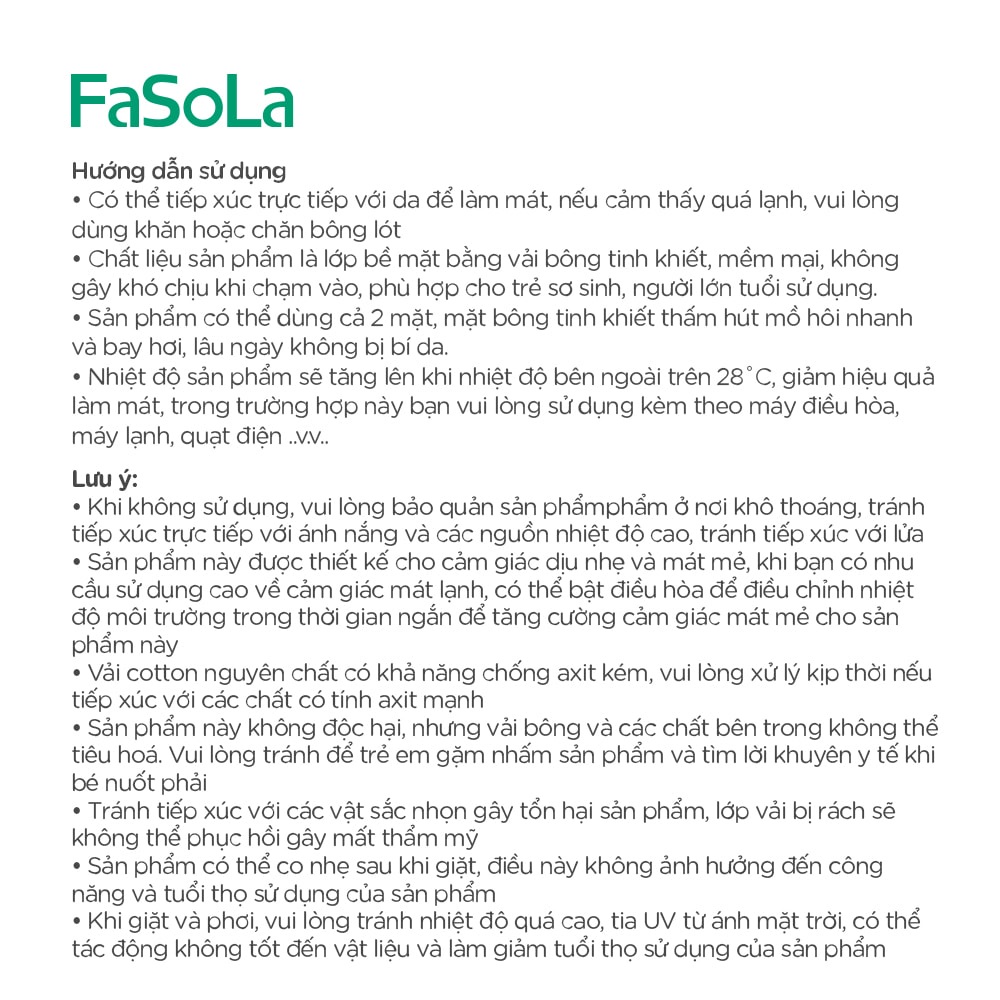 FaSoLa

Hướng dẫn sử dụng
• Có thể tiếp xúc trực tiếp với da để làm mát, nếu cảm thấy quá lạnh, vui lòng dùng khăn hoặc chăn bông lót
• Chất liệu sản phẩm là lớp bề mặt bằng vải bông tinh khiết, mềm mại, không gây khó chịu khi chạm vào, phù hợp cho trẻ sơ sinh, người lớn tuổi sử dụng.
• Sản phẩm có thể dùng cả 2 mặt, mặt bông tinh khiết thấm hút mồ hôi nhanh và bay hơi, lâu ngày không bị bí da.
• Nhiệt độ sản phẩm sẽ tăng lên khi nhiệt độ bên ngoài trên 28°C, giảm hiệu quả làm mát, trong trường hợp này bạn vui lòng sử dụng kèm theo máy điều hòa, máy lạnh, quạt điện ..v.v..

Lưu ý:
• Khi không sử dụng, vui lòng bảo quản sản phẩmphẩm ở nơi khô thoáng, tránh tiếp xúc trực tiếp với ánh nắng và các nguồn nhiệt độ cao, tránh tiếp xúc với lửa
• Sản phẩm này được thiết kế cho cảm giác dịu nhẹ và mát mẻ, khi bạn có nhu cầu sử dụng cao về cảm giác mát lạnh, có thể bật điều hòa để điều chỉnh nhiệt độ môi trường trong thời gian ngắn để tăng cường cảm giác mát mẻ cho sản phẩm này
• Vải cotton nguyên chất có khả năng chống axit kém, vui lòng xử lý kịp thời nếu tiếp xúc với các chất có tính axit mạnh
• Sản phẩm này không độc hại, nhưng vải bông và các chất bên trong không thể tiêu hoá. Vui lòng tránh để trẻ em gặm nhấm sản phẩm và tìm lời khuyên y tế khi bé nuốt phải
• Tránh tiếp xúc với các vật sắc nhọn gây tổn hại sản phẩm, lớp vải bị rách sẽ không thể phục hồi gây mất thẩm mỹ
• Sản phẩm có thể co nhẹ sau khi giặt, điều này không ảnh hưởng đến công năng và tuổi thọ sử dụng của sản phẩm
• Khi giặt và phơi, vui lòng tránh nhiệt độ quá cao, tia UV từ ánh mặt trời, có thể tác động không tốt đến vật liệu và làm giảm tuổi thọ sử dụng của sản phẩm